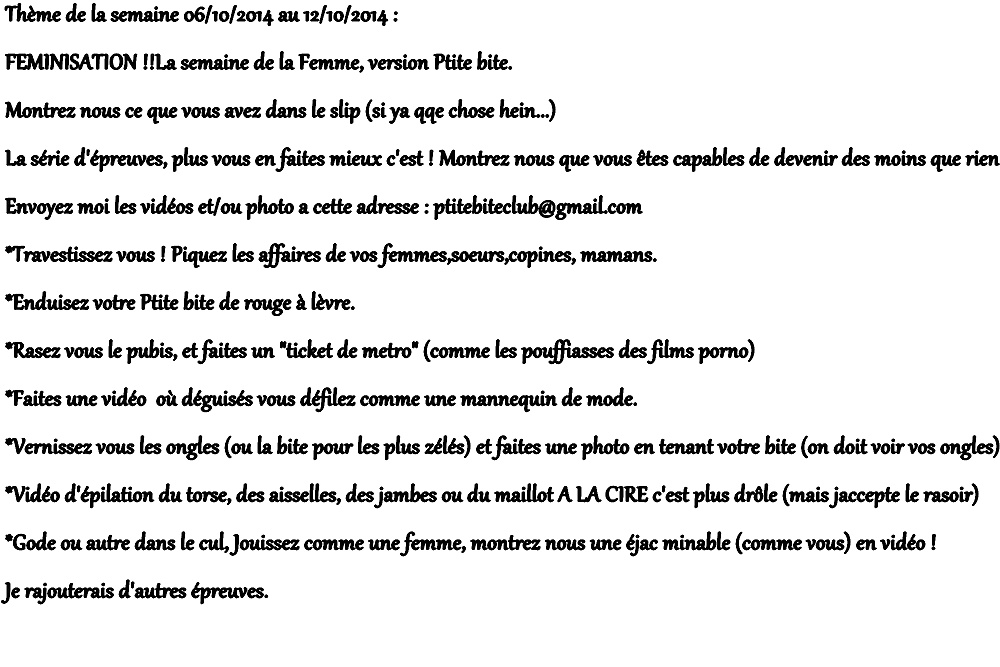 Thème de la semaine 06/10/2014 au 12/10/2014 :

FEMINISATION !!La semaine de la Femme, version Ptite bite.

Montrez nous ce que vous avez dans le slip (si ya qqe chose hein...)

La série d'épreuves, plus vous en faites mieux c'est ! Montrez nous que vous êtes capables de devenir des moins que rien

Envoyez moi les vidéos et/ou photo a cette adresse : ptitebiteclub@gmail.com

*Travestissez vous ! Piquez les affaires de vos femmes,soeurs,copines, mamans.

*Enduisez votre Ptite bite de rouge à lèvre.

*Rasez vous le pubis, et faites un "ticket de metro" (comme les pouffiasses des films porno)

*Faites une vidéo où déguisés vous défilez comme une mannequin de mode.

*Vernissez vous les ongles (ou la bite pour les plus zélés) et faites une photo en tenant votre bite (on doit voir vos ongles)

*Vidéo d'épilation du torse, des aisselles, des jambes ou du maillot A LA CIRE c'est plus drôle (mais jaccepte le rasoir)

*Gode ou autre dans le cul, Jouissez comme une femme, montrez nous une éjac minable (comme vous) en vidéo !

Je rajouterais d'autres épreuves.